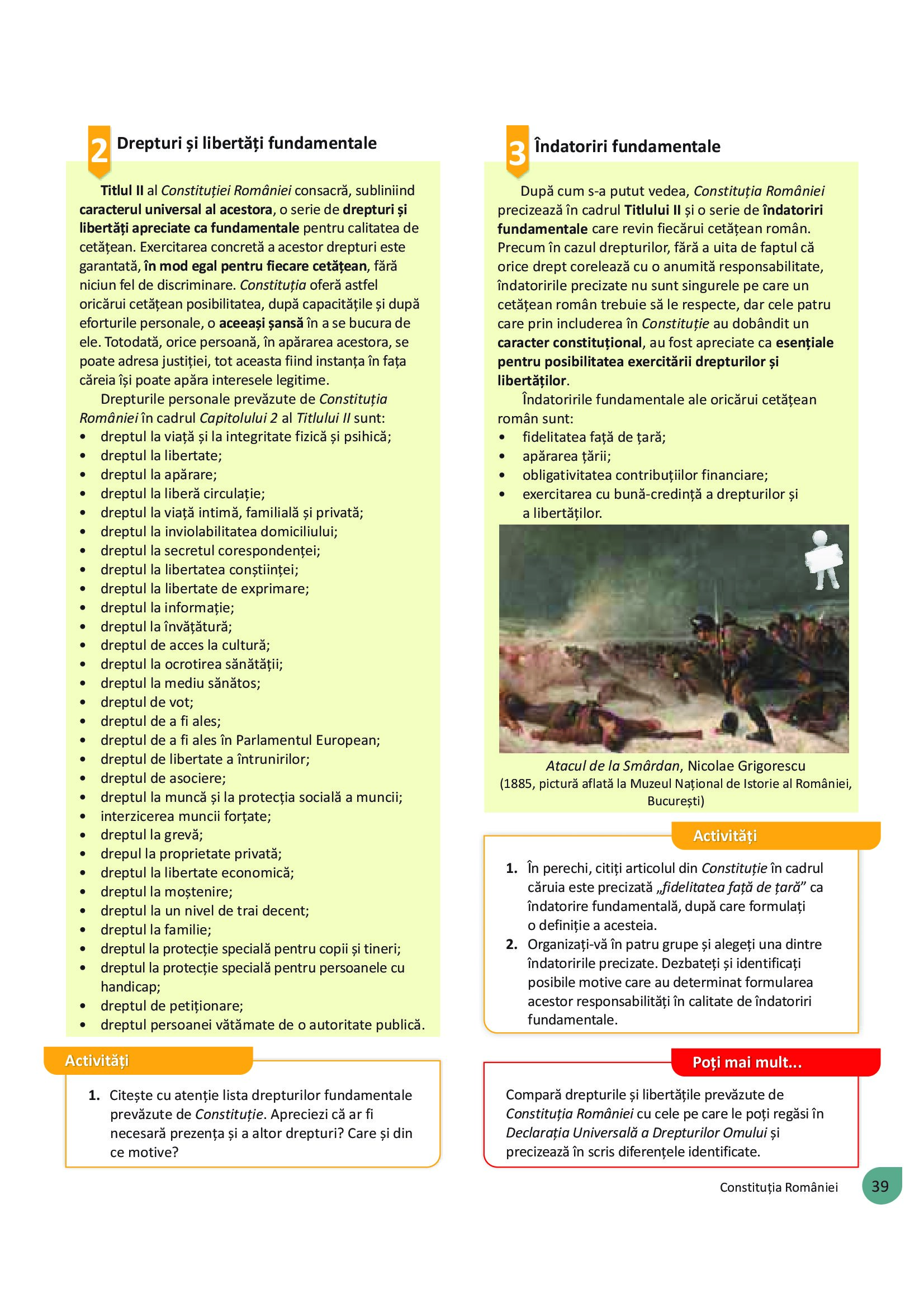 2 Drepturi și libertăți fundamentale

Titlul II al Constituției României consacră, subliniind caracterul universal al acestora, o serie de drepturi și libertăți apreciate ca fundamentale pentru calitatea de cetățean. Exercitarea concretă a acestor drepturi este garantată, în mod egal pentru fiecare cetățean, fără niciun fel de discriminare. Constituția oferă astfel oricărui cetățean posibilitatea, după capacitățile și după eforturile personale, o aceeași șansă în a se bucura de ele. Totodată, orice persoană, în apărarea acestora, se poate adresa justiției, tot aceasta fiind instanța în fața căreia își poate apăra interesele legitime.

Drepturile personale prevăzute de Constituția României în cadrul Capitolului 2 al Titlului II sunt:
• dreptul la viață și la integritate fizică și psihică;
• dreptul la libertate;
• dreptul la apărare;
• dreptul la liberă circulație;
• dreptul la viață intimă, familială și privată;
• dreptul la inviolabilitatea domiciliului;
• dreptul la secretul corespondenței;
• dreptul la libertatea conștiinței;
• dreptul la libertate de exprimare;
• dreptul la informație;
• dreptul la învățătură;
• dreptul de acces la cultură;
• dreptul la ocrotirea sănătății;
• dreptul la mediu sănătos;
• dreptul de vot;
• dreptul de a fi ales;
• dreptul de a fi ales în Parlamentul European;
• dreptul de libertate a întrunirilor;
• dreptul de asociere;
• dreptul la muncă și la protecția socială a muncii;
• interzicerea muncii forțate;
• dreptul la grevă;
• drepul la proprietate privată;
• dreptul la libertate economică;
• dreptul la moștenire;
• dreptul la un nivel de trai decent;
• dreptul la familie;
• dreptul la protecție specială pentru copii și tineri;
• dreptul la protecție specială pentru persoanele cu handicap;
• dreptul de petiționare;
• dreptul persoanei vătămate de o autoritate publică.

Activități
1. Citește cu atenție lista drepturilor fundamentale prevăzute de Constituție. Apreciezi că ar fi necesară prezența și a altor drepturi? Care și din ce motive?

3 Îndatoriri fundamentale

După cum s-a putut vedea, Constituția României precizează în cadrul Titlului II și o serie de îndatoriri fundamentale care revin fiecărui cetățean român. Precum în cazul drepturilor, fără a uita de faptul că orice drept corelează cu o anumită responsabilitate, îndatoririle precizate nu sunt singurele pe care un cetățean român trebuie să le respecte, dar cele patru care prin includerea în Constituție au dobândit un caracter constituțional, au fost apreciate ca esențiale pentru posibilitatea exercitării drepturilor și libertăților.

Îndatoririle fundamentale ale oricărui cetățean român sunt:
• fidelitatea față de țară;
• apărarea țării;
• obligativitatea contribuțiilor financiare;
• exercitarea cu bună-credință a drepturilor și a libertăților.

Atacul de la Smârdan, Nicolae Grigorescu (1885, pictură aflată la Muzeul Național de Istorie al României, București)

Activități
1. În perechi, citiți articolul din Constituție în cadrul căruia este precizată „fidelitatea față de țară” ca îndatorire fundamentală, după care formulați o definiție a acesteia.
2. Organizați-vă în patru grupe și alegeți una dintre îndatoririle precizate. Dezbateți și identificați posibile motive care au determinat formularea acestor responsabilități în calitate de îndatoriri fundamentale.

Poți mai mult...
Compară drepturile și libertățile prevăzute de Constituția României cu cele pe care le poți regăsi în Declarația Universală a Drepturilor Omului și precizează în scris diferențele identificate.

Constituția României 39